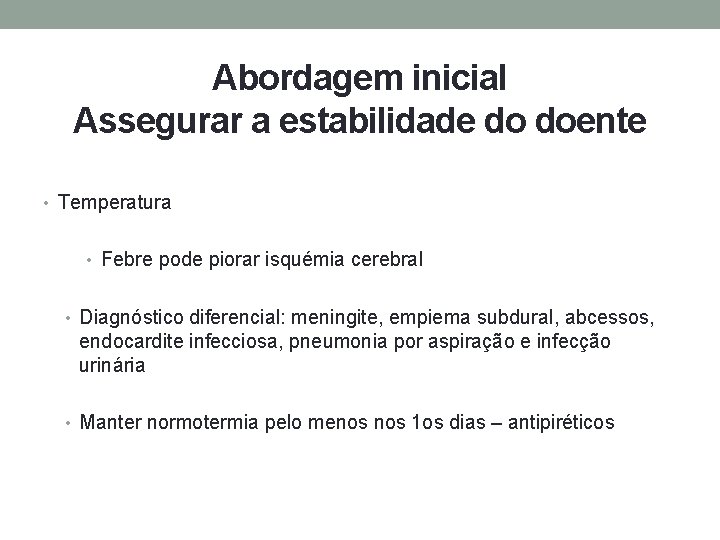 Abordagem inicial
Assegurar a estabilidade do doente

• Temperatura

• Febre pode piorar isquémia cerebral

• Diagnóstico diferencial: meningite, empiema subdural, abcessos, endocardite infecciosa, pneumonia por aspiração e infecção urinária

• Manter normotermia pelo menos nos 1os dias – antipiréticos